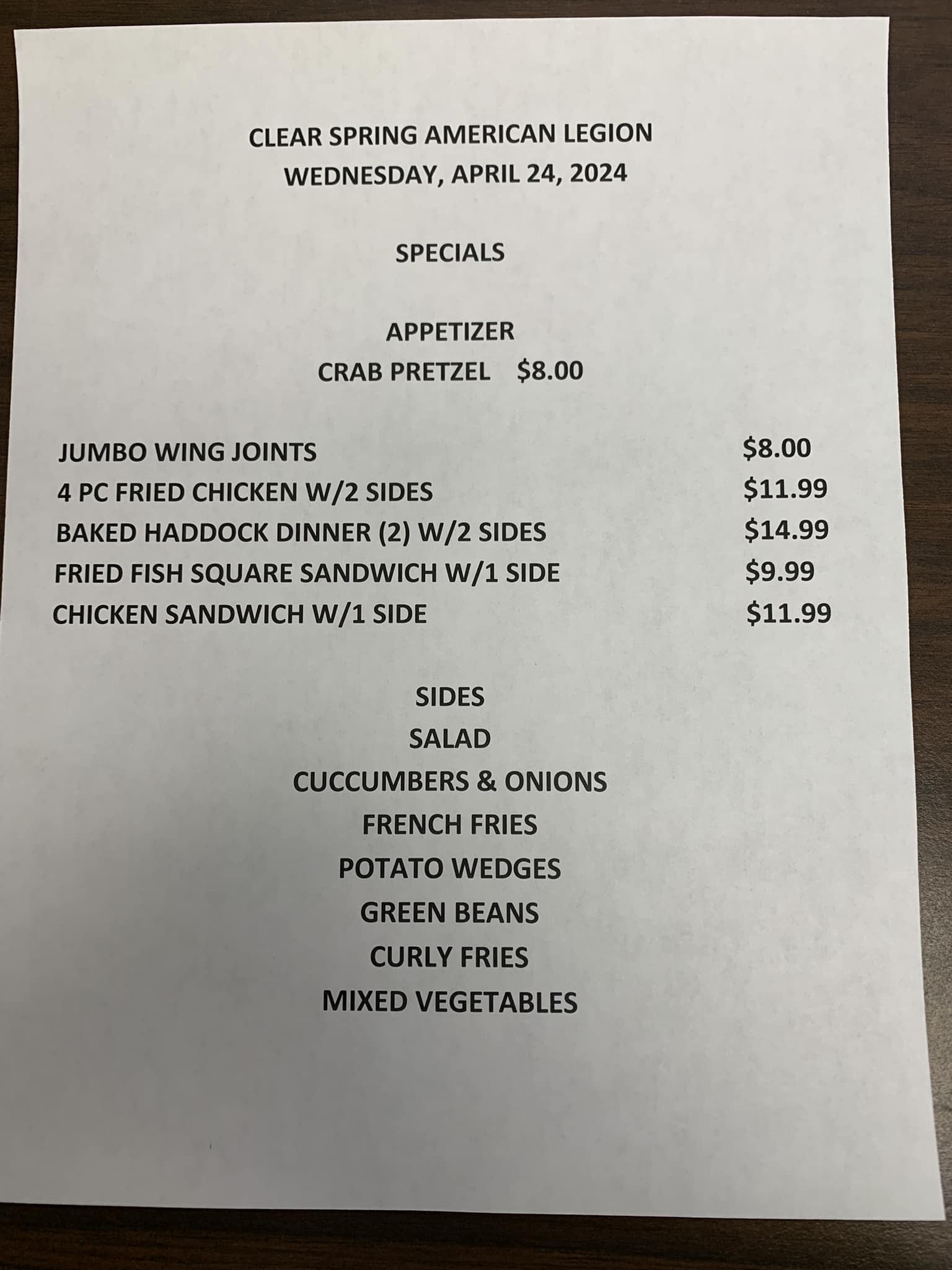 CLEAR SPRING AMERICAN LEGION
WEDNESDAY, APRIL 24, 2024

SPECIALS

APPETIZER
CRAB PRETZEL $8.00

JUMBO WING JOINTS $8.00
4 PC FRIED CHICKEN W/2 SIDES $11.99
BAKED HADDOCK DINNER (2) W/2 SIDES $14.99
FRIED FISH SQUARE SANDWICH W/1 SIDE $9.99
CHICKEN SANDWICH W/1 SIDE $11.99

SIDES
SALAD
CUCCUMBERS & ONIONS
FRENCH FRIES
POTATO WEDGES
GREEN BEANS
CURLY FRIES
MIXED VEGETABLES